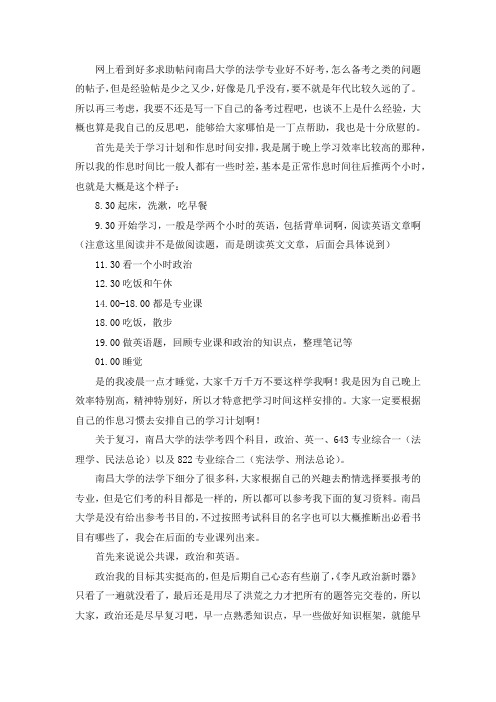 网上看到好多求助帖问南昌大学的法学专业好不好考，怎么备考之类的问题的帖子，但是经验帖是少之又少，好像是几乎没有，要不就是年代比较久远的了。所以再三考虑，我要不还是写一下自己的备考过程吧，也谈不上是什么经验，大概也算是我自己的反思吧，能够给大家哪怕是一丁点帮助，我也是十分欣慰的。

首先是关于学习计划和作息时间安排，我是属于晚上学习效率比较高的那种，所以我的作息时间比一般人都有一些时差，基本是正常作息时间往后推两个小时，也就是大概是这个样子：

8.30 起床，洗漱，吃早餐

9.30 开始学习，一般是学两个小时的英语，包括背单词啊，阅读英语文章啊（注意这里阅读并不是做阅读题，而是朗读英文文章，后面会具体说到）

11.30 看一个小时政治

12.30 吃饭和午休

14.00-18.00 都是专业课

18.00 吃饭，散步

19.00 做英语题，回顾专业课和政治的知识点，整理笔记等

01.00 睡觉

是的我凌晨一点才睡觉，大家千万千万不要这样学我啊！我是因为自己晚上效率特别高，精神特别好，所以才特意把学习时间这样安排的。大家一定要根据自己的作息习惯去安排自己的学习计划啊！

关于复习，南昌大学的法学考四个科目，政治、英一、643 专业综合一（法理学、民法总论）以及 822 专业综合二（宪法学、刑法总论）。

南昌大学的法学下细分了很多科，大家根据自己的兴趣去酌情选择要报考的专业，但是它们考的科目都是一样的，所以都可以参考我下面的复习资料。南昌大学是没有给出参考书目的，不过按照考试科目的名字也可以大概推断出必看书目有哪些了，我会在后面的专业课列出来。

首先来说说公共课，政治和英语。

政治我的目标其实挺高的，但是后期自己心态有些崩了，《李凡政治新时器》只看了一遍就没看了，最后还是用尽了洪荒之力才把所有的题答完交卷的，所以大家，政治还是尽早复习吧，早一点熟悉知识点，早一些做好知识框架，就能早